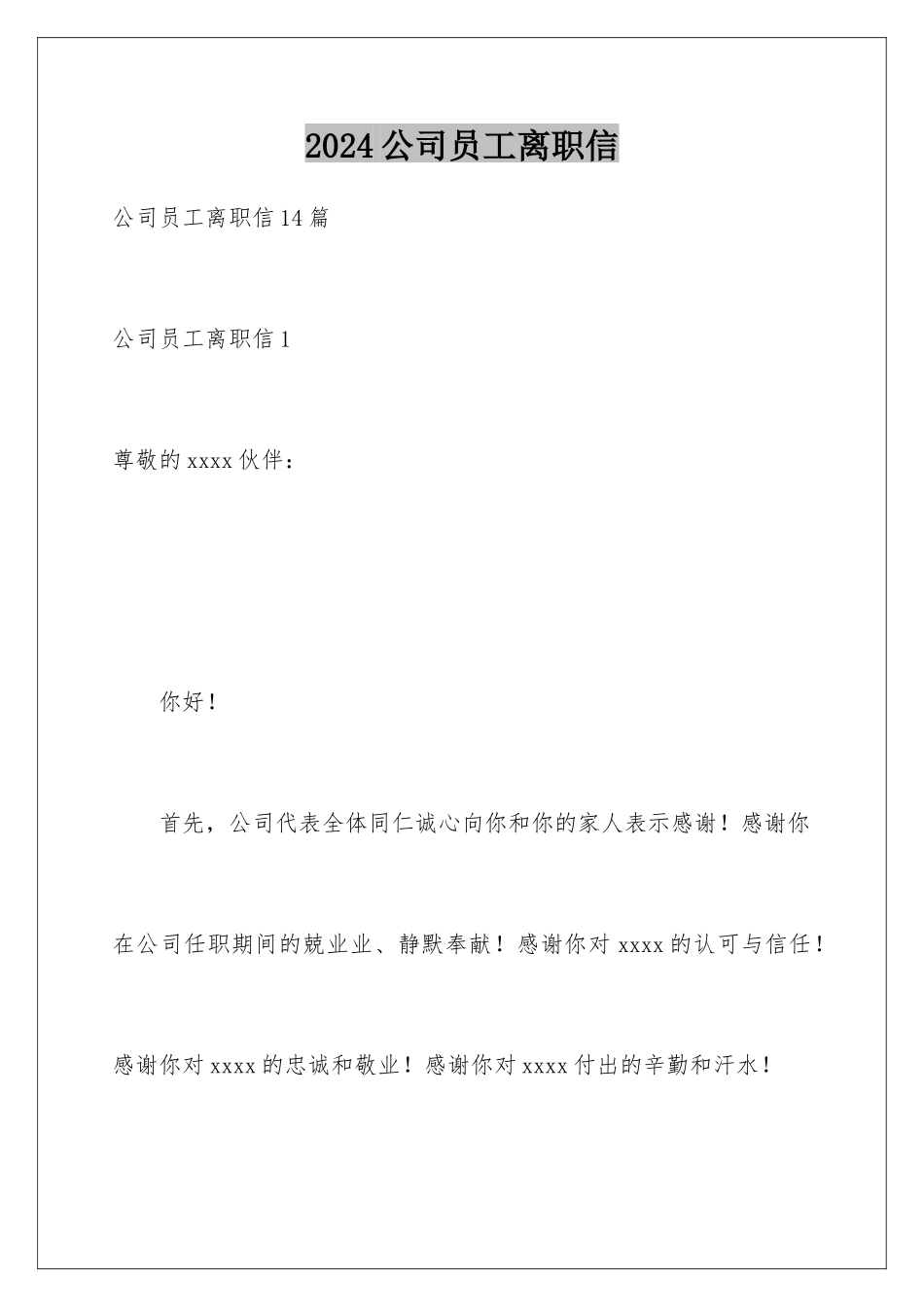 2024公司员工离职信

公司员工离职信14篇

公司员工离职信1

尊敬的xxxx伙伴：

你好！

首先，公司代表全体同仁诚心向你和你的家人表示感谢！感谢你在公司任职期间的兢业业、静默奉献！感谢你对xxxx的认可与信任！感谢你对xxxx的忠诚和敬业！感谢你对xxxx付出的辛勤和汗水！